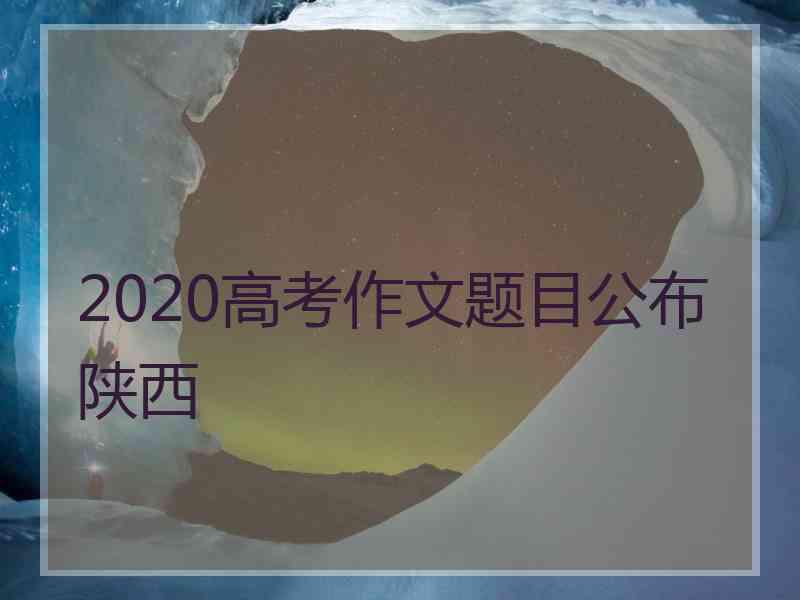 2020高考作文题目公布陕西